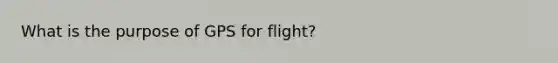 What is the purpose of GPS for flight?